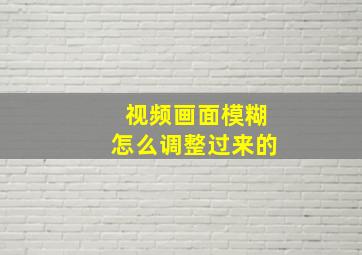 视频画面模糊
怎么调整过来的